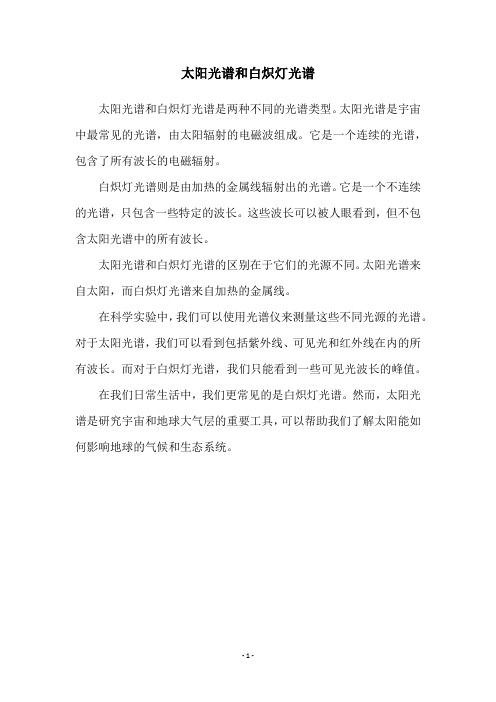 太阳光谱和白炽灯光谱

太阳光谱和白炽灯光谱是两种不同的光谱类型。太阳光谱是宇宙中最常见的光谱，由太阳辐射的电磁波组成。它是一个连续的光谱，包含了所有波长的电磁辐射。

白炽灯光谱则是由加热的金属线辐射出的光谱。它是一个不连续的光谱，只包含一些特定的波长。这些波长可以被人眼看到，但不包含太阳光谱中的所有波长。

太阳光谱和白炽灯光谱的区别在于它们的光源不同。太阳光谱来自太阳，而白炽灯光谱来自加热的金属线。

在科学实验中，我们可以使用光谱仪来测量这些不同光源的光谱。对于太阳光谱，我们可以看到包括紫外线、可见光和红外线在内的所有波长。而对于白炽灯光谱，我们只能看到一些可见光波长的峰值。

在我们日常生活中，我们更常见的是白炽灯光谱。然而，太阳光谱是研究宇宙和地球大气层的重要工具，可以帮助我们了解太阳能如何影响地球的气候和生态系统。

- 1 -